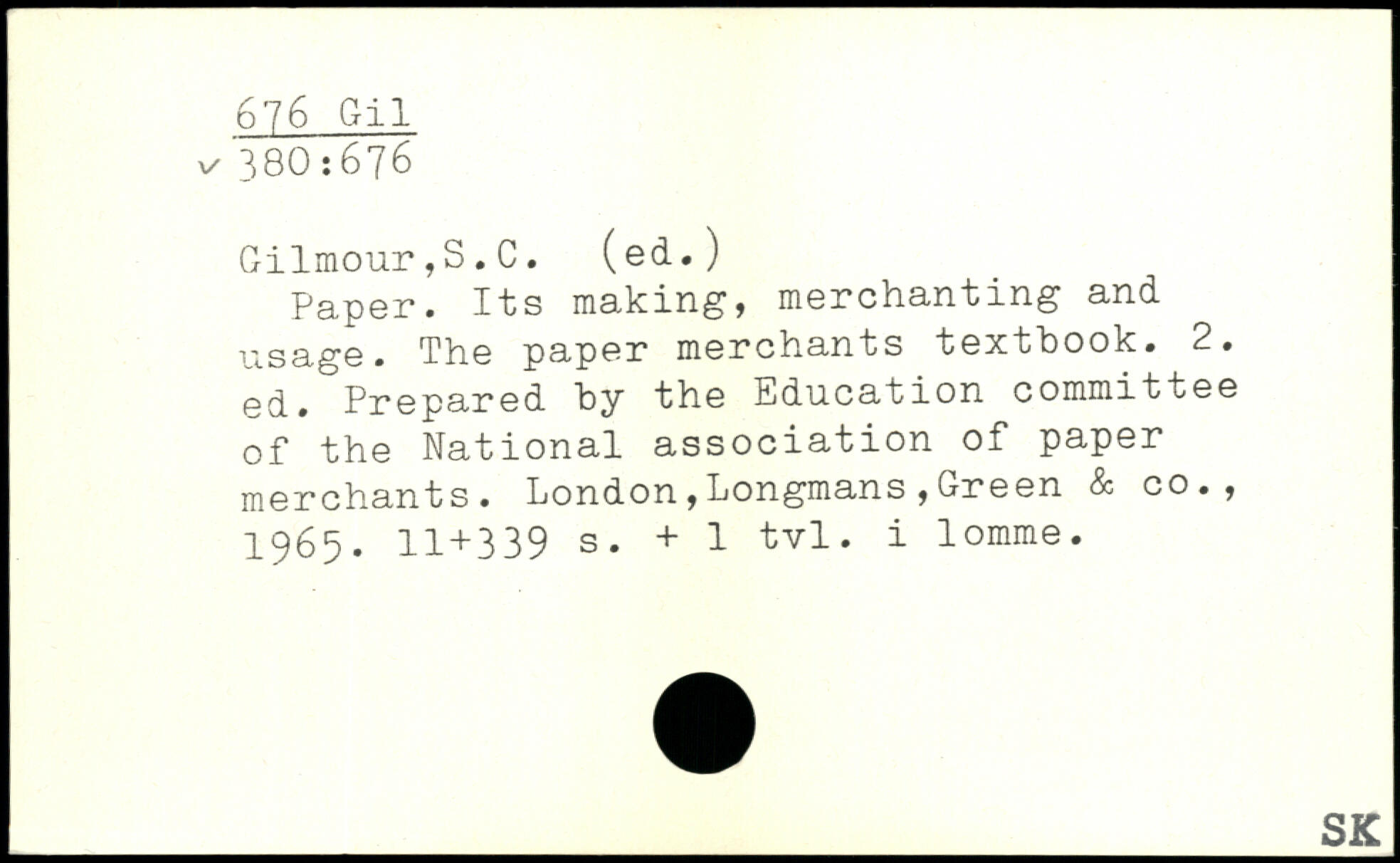 676 Gil
✓ 380:676

Gilmour,S.C. (ed.)

Paper. Its making, merchanting and usage. The paper merchants textbook. 2. ed. Prepared by the Education committee of the National association of paper merchants. London,Longmans,Green & co., 1965. 11+339 s. + 1 tvl. i lomme.

SK